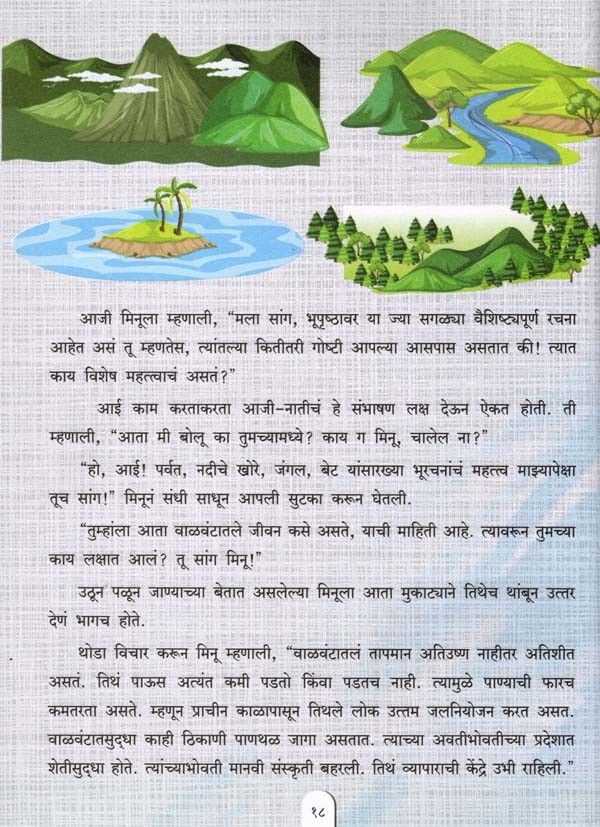 आजी मिनूला म्हणाली, "मला सांग, भूपृष्ठावर या ज्या सगळ्या वैशिष्ट्यपूर्ण रचना आहेत असं तू म्हणतेस, त्यांतल्या कितीतरी गोष्टी आपल्या आसपास असतात की! त्यात काय विशेष महत्त्वाचं असतं?"

आई काम करताकरता आजी-नातीचं हे संभाषण लक्ष देऊन ऐकत होती. ती म्हणाली, "आता मी बोलू का तुमच्यामध्ये? काय ग मिनू, चालेल ना?"

"हो, आई! पर्वत, नदीचे खोरे, जंगल, बेट यांसारख्या भूरचनांचं महत्त्व माझ्यापेक्षा तूच सांग!" मिनूनं संधी साधून आपली सुटका करून घेतली.

"तुम्हांला आता वाळवंटातले जीवन कसे असते, याची माहिती आहे. त्यावरून तुमच्या काय लक्षात आलं? तू सांग मिनू!"

उठून पळून जाण्याच्या बेतात असलेल्या मिनूला आता मुकाट्याने तिथेच थांबून उत्तर देणं भागच होते.

थोडा विचार करून मिनू म्हणाली, "वाळवंटातलं तापमान अतिउष्ण नाहीतर अतिशीत असतं. तिथं पाऊस अत्यंत कमी पडतो किंवा पडतच नाही. त्यामुळे पाण्याची फारच कमतरता असते. म्हणून प्राचीन काळापासून तिथले लोक उत्तम जलनियोजन करत असत. वाळवंटातसुद्धा काही ठिकाणी पाणथळ जागा असतात. त्याच्या अवतीभोवतीच्या प्रदेशात शेतीसुद्धा होते. त्यांच्याभोवती मानवी संस्कृती बहरली. तिथं व्यापाराची केंद्रे उभी राहिली."

१८